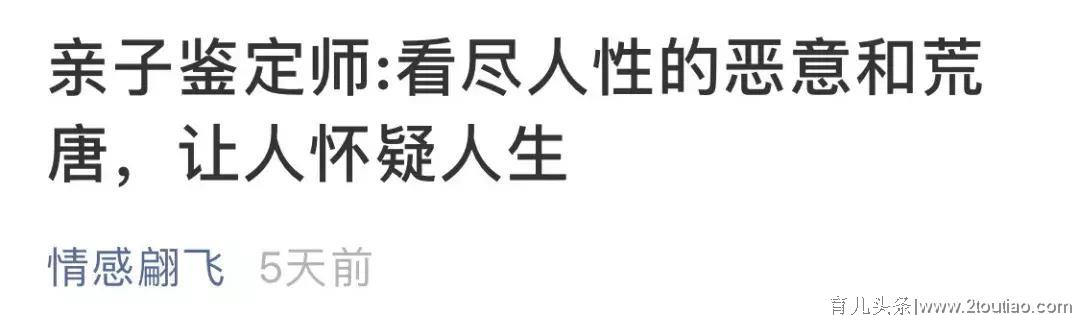 亲子鉴定师:看尽人性的恶意和荒唐，让人怀疑人生

情感翩飞 5天前

育儿头条|www.2toutiao.com